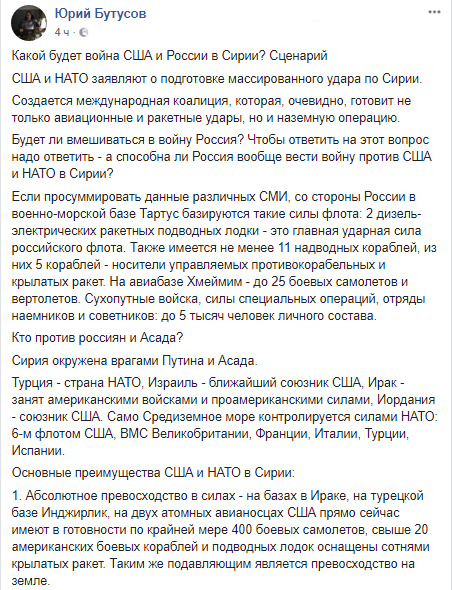 Юрий Бутусов
4 ч ·

Какой будет война США и России в Сирии? Сценарий

США и НАТО заявляют о подготовке массированного удара по Сирии.

Создается международная коалиция, которая, очевидно, готовит не только авиационные и ракетные удары, но и наземную операцию.

Будет ли вмешиваться в войну Россия? Чтобы ответить на этот вопрос надо ответить - а способна ли Россия вообще вести войну против США и НАТО в Сирии?

Если просуммировать данные различных СМИ, со стороны России в военно-морской базе Тартус базируются такие силы флота: 2 дизель-электрических ракетных подводных лодки - это главная ударная сила российского флота. Также имеется не менее 11 надводных кораблей, из них 5 кораблей - носители управляемых противокорабельных и крылатых ракет. На авиабазе Хмеймим - до 25 боевых самолетов и вертолетов. Сухопутные войска, силы специальных операций, отряды наемников и советников: до 5 тысяч человек личного состава.

Кто против россиян и Асада?

Сирия окружена врагами Путина и Асада.

Турция - страна НАТО, Израиль - ближайший союзник США, Ирак - занят американскими войсками и проамериканскими силами, Иордания - союзник США. Само Средиземное море контролируется силами НАТО: 6-м флотом США, ВМС Великобритании, Франции, Италии, Турции, Испании.

Основные преимущества США и НАТО в Сирии:

1. Абсолютное превосходство в силах - на базах в Ираке, на турецкой базе Инджирлик, на двух атомных авианосцах США прямо сейчас имеют в готовности по крайней мере 400 боевых самолетов, свыше 20 американских боевых кораблей и подводных лодок оснащены сотнями крылатых ракет. Таким же подавляющим является превосходство на земле.